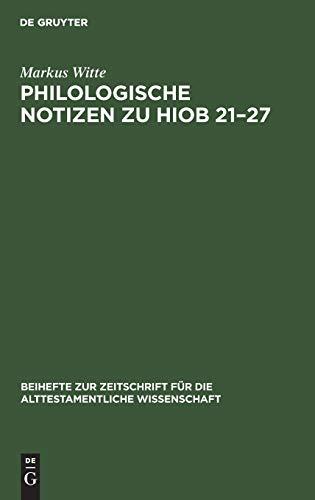 DE GRUYTER

Markus Witte

PHILOLOGISCHE NOTIZEN ZU HIOB 21–27

BEIHEFTE ZUR ZEITSCHRIFT FÜR DIE ALTTESTAMENTLICHE WISSENSCHAFT

DE G